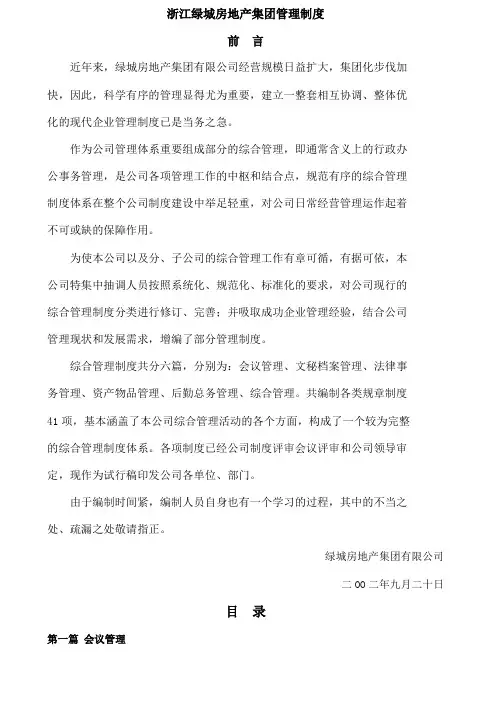 浙江绿城房地产集团管理制度

前 言

近年来，绿城房地产集团有限公司经营规模日益扩大，集团化步伐加快，因此，科学有序的管理显得尤为重要，建立一整套相互协调、整体优化的现代企业管理制度已是当务之急。

作为公司管理体系重要组成部分的综合管理，即通常含义上的行政办公事务管理，是公司各项管理工作的中枢和结合点，规范有序的综合管理制度体系在整个公司制度建设中举足轻重，对公司日常经营管理运作起着不可或缺的保障作用。

为使本公司以及分、子公司的综合管理工作有章可循，有据可依，本公司特集中抽调人员按照系统化、规范化、标准化的要求，对公司现行的综合管理制度分类进行修订、完善；并吸取成功企业管理经验，结合公司管理现状和发展需求，增编了部分管理制度。

综合管理制度共分六篇，分别为：会议管理、文秘档案管理、法律事务管理、资产物品管理、后勤总务管理、综合管理。共编制各类规章制度41项，基本涵盖了本公司综合管理活动的各个方面，构成了一个较为完整的综合管理制度体系。各项制度已经公司制度评审会议评审和公司领导审定，现作为试行稿印发公司各单位、部门。

由于编制时间紧，编制人员自身也有一个学习的过程，其中的不当之处、疏漏之处敬请指正。

绿城房地产集团有限公司

二00二年九月二十日

目 录

第一篇 会议管理